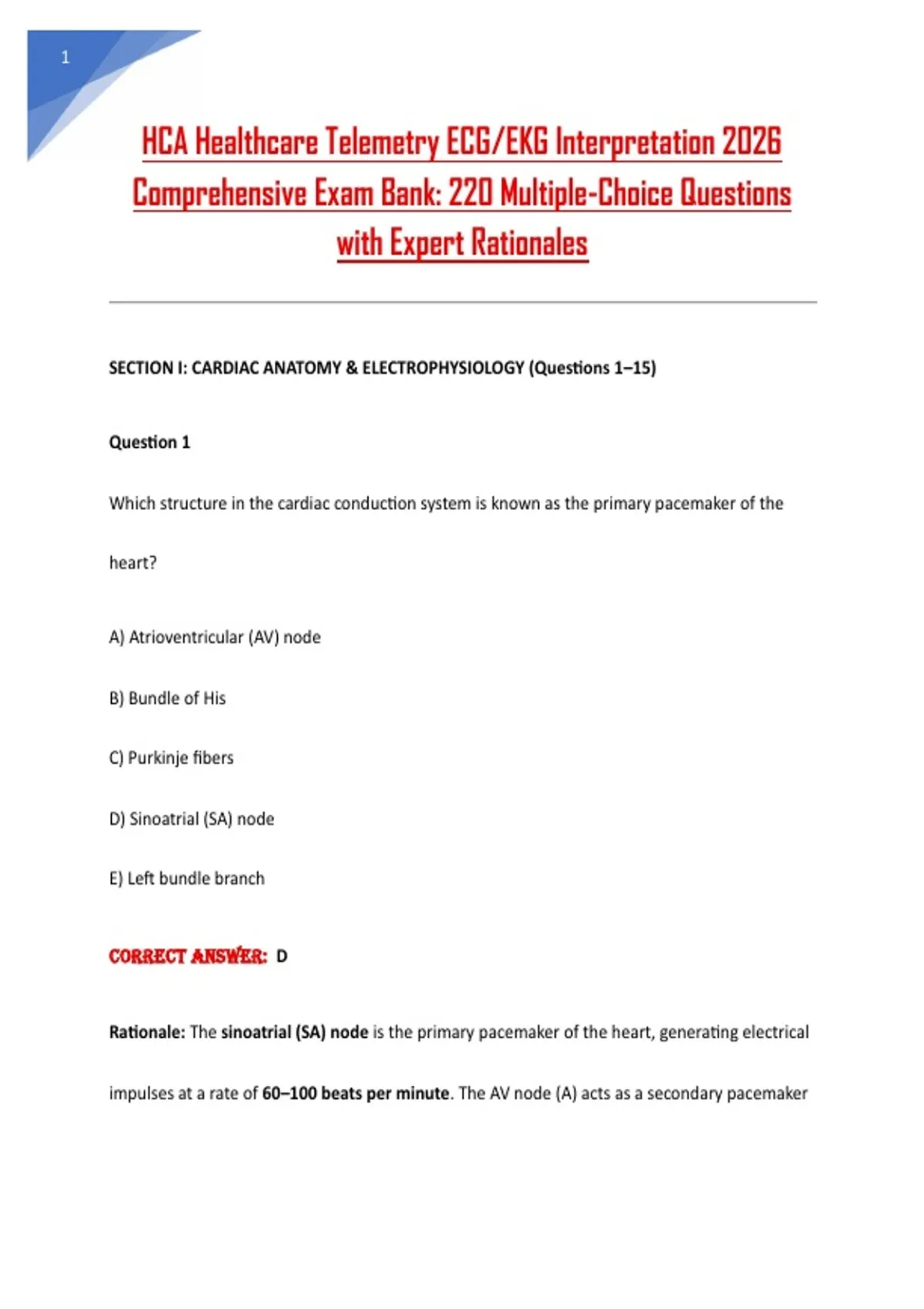 1

HCA Healthcare Telemetry ECG/EKG Interpretation 2026 Comprehensive Exam Bank: 220 Multiple-Choice Questions with Expert Rationales

SECTION I: CARDIAC ANATOMY & ELECTROPHYSIOLOGY (Questions 1–15)

Question 1

Which structure in the cardiac conduction system is known as the primary pacemaker of the heart?

A) Atrioventricular (AV) node

B) Bundle of His

C) Purkinje fibers

D) Sinoatrial (SA) node

E) Left bundle branch

CORRECT ANSWER: D

Rationale: The sinoatrial (SA) node is the primary pacemaker of the heart, generating electrical impulses at a rate of 60–100 beats per minute. The AV node (A) acts as a secondary pacemaker